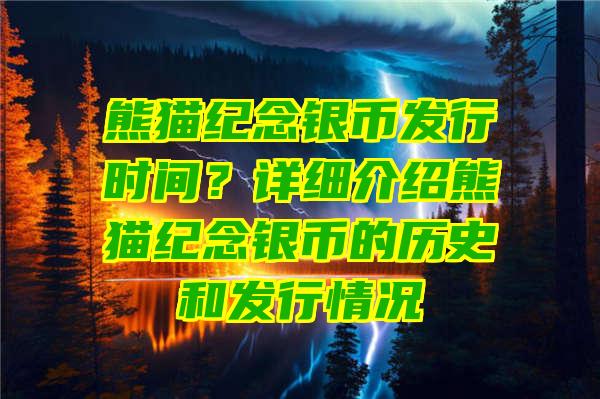 熊猫纪念银币发行时间？详细介绍熊猫纪念银币的历史和发行情况